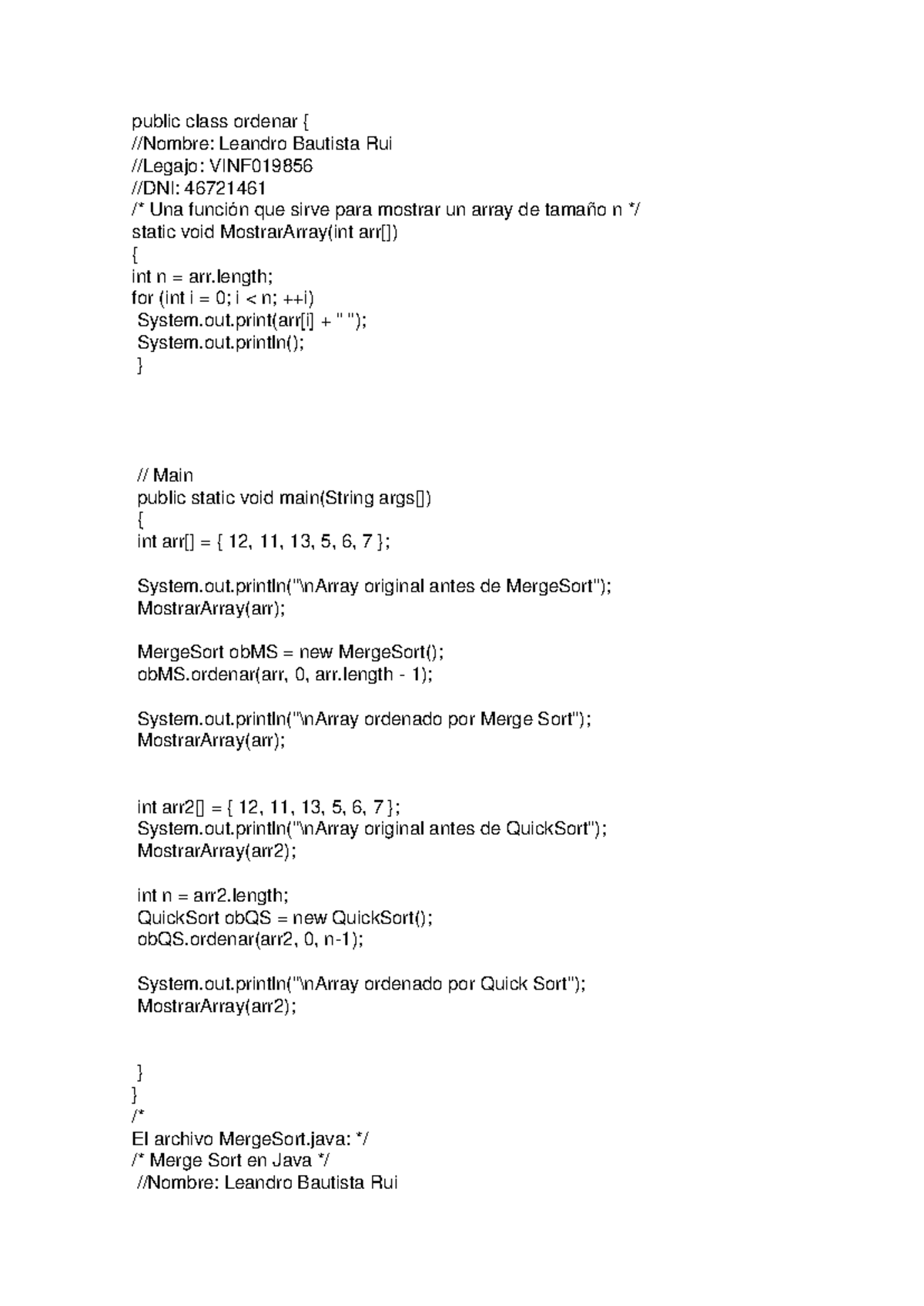 public class ordenar {
//Nombre: Leandro Bautista Rui
//Legajo: VINF019856
//DNI: 46721461
/* Una función que sirve para mostrar un array de tamaño n */
static void MostrarArray(int arr[])
{
int n = arr.length;
for (int i = 0; i < n; ++i)
System.out.print(arr[i] + " ");
System.out.println();
}

// Main
public static void main(String args[])
{
int arr[] = { 12, 11, 13, 5, 6, 7 };

System.out.println("\nArray original antes de MergeSort");
MostrarArray(arr);

MergeSort obMS = new MergeSort();
obMS.ordenar(arr, 0, arr.length - 1);

System.out.println("\nArray ordenado por Merge Sort");
MostrarArray(arr);

int arr2[] = { 12, 11, 13, 5, 6, 7 };
System.out.println("\nArray original antes de QuickSort");
MostrarArray(arr2);

int n = arr2.length;
QuickSort obQS = new QuickSort();
obQS.ordenar(arr2, 0, n-1);

System.out.println("\nArray ordenado por Quick Sort");
MostrarArray(arr2);

}
}
/*
El archivo MergeSort.java: */
/* Merge Sort en Java */
//Nombre: Leandro Bautista Rui